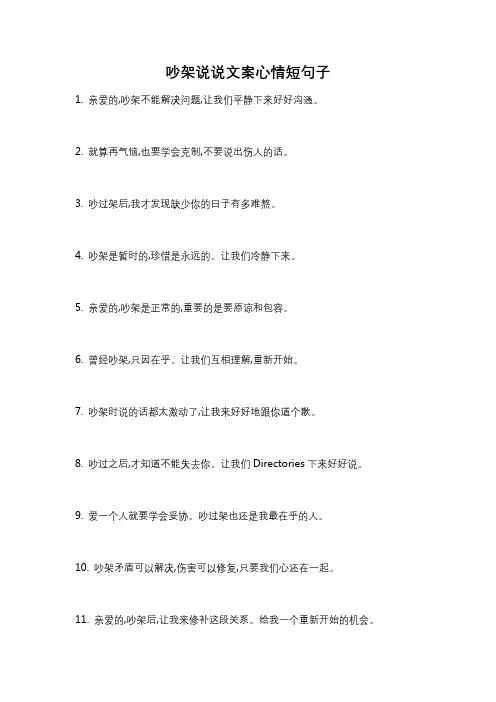 吵架说说文案心情短句子

1. 亲爱的,吵架不能解决问题,让我们平静下来好好沟通。

2. 就算再气恼,也要学会克制,不要说出伤人的话。

3. 吵过架后,我才发现缺少你的日子有多难熬。

4. 吵架是暂时的,珍惜是永远的。让我们冷静下来。

5. 亲爱的,吵架是正常的,重要的是要原谅和包容。

6. 曾经吵架,只因在乎。让我们互相理解,重新开始。

7. 吵架时说的话都太激动了,让我来好好地跟你道个歉。

8. 吵过之后,才知道不能失去你。让我们 Directories 下来好好说。

9. 爱一个人就要学会妥协。吵过架也还是我最在乎的人。

10. 吵架矛盾可以解决,伤害可以修复,只要我们心还在一起。

11. 亲爱的,吵架后,让我来修补这段关系。给我一个重新开始的机会。